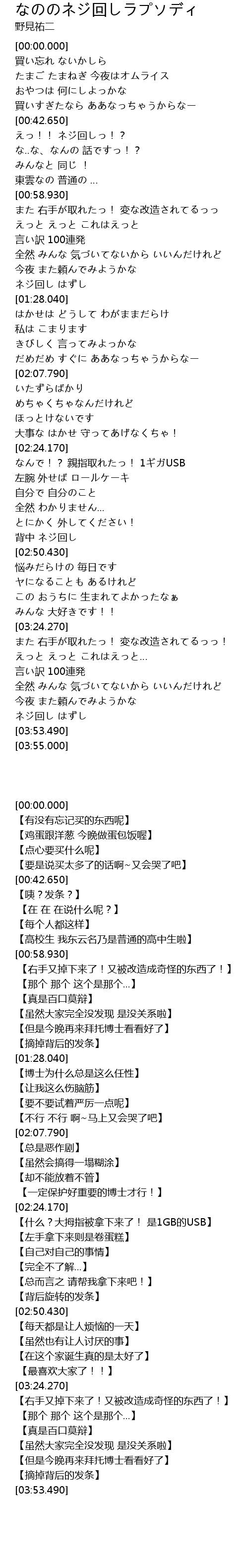 なののネジ回しラプソディ
野見祐二

[00:00.000]
買い忘れ ないかしら
たまご たまねぎ 今夜はオムライス
おやつは 何にしよっかな
買いすぎたなら ああなっちゃうからなー
[00:42.650]
えっ！！ ネジ回しっ！？
な..な、なんの 話ですっ！？
みんなと 同じ ！
東雲なの 普通の ...
[00:58.930]
また 右手が取れたっ！ 変な改造されてるっっ
えっと えっと これはえっと
言い訳 100連発
全然 みんな 気づいてないから いいんだけれど
今夜 また頼んでみようかな
ネジ回し はずし
[01:28.040]
はかせは どうして わがままだらけ
私は こまります
きびしく 言ってみよっかな
だめだめ すぐに ああなっちゃうからなー
[02:07.790]
いたずらばかり
めちゃくちゃなんだけれど
ほっとけないです
大事な はかせ 守ってあげなくちゃ！
[02:24.170]
なんで！？ 親指取れたっ！ 1ギガUSB
左腕 外せば ロールケーキ
自分で 自分のこと
全然 わかりません...
とにかく 外してください！
背中 ネジ回し
[02:50.430]
悩みだらけの 毎日です
ヤになることも あるけれど
この おうちに 生まれてよかったなぁ
みんな 大好きです！！
[03:24.270]
また 右手が取れたっ！ 変な改造されてるっっ！
えっと えっと これはえっと...
言い訳 100連発
全然 みんな 気づいてないから いいんだけれど
今夜 また頼んでみようかな
ネジ回し はずし
[03:53.490]
[03:55.000]

[00:00.000]
【有没有忘记买的东西呢】
【鸡蛋跟洋葱 今晚做蛋包饭喔】
【点心要买什么呢】
【要是说买太多了的话啊~又会哭了吧】
[00:42.650]
【咦？发条？】
【在 在 在说什么呢？】
【每个人都这样】
【高校生 我东云名乃是普通的高中生啦】
[00:58.930]
【右手又掉下来了！又被改造成奇怪的东西了！】
【那个 那个 这个是那个...】
【真是百口莫辩】
【虽然大家完全没发现 是没关系啦】
【但是今晚再来拜托博士看看好了】
【摘掉背后的发条】
[01:28.040]
【博士为什么总是这么任性】
【让我这么伤脑筋】
【要不要试着严厉一点呢】
【不行 不行 啊~马上又会哭了吧】
[02:07.790]
【总是恶作剧】
【虽然会搞得一塌糊涂】
【却不能放着不管】
【一定保护好重要的博士才行！】
[02:24.170]
【什么？大拇指被拿下来了！ 是1GB的USB】
【左手拿下来则是卷蛋糕】
【自己对自己的事情】
【完全不了解...】
【总而言之 请帮我拿下来吧！】
【背后旋转的发条】
[02:50.430]
【每天都是让人烦恼的一天】
【虽然也有让人讨厌的事】
【在这个家诞生真的是太好了】
【最喜欢大家了！！】
[03:24.270]
【右手又掉下来了！又被改造成奇怪的东西了！】
【那个 那个 这个是那个...】
【真是百口莫辩】
【虽然大家完全没发现 是没关系啦】
【但是今晚再来拜托博士看看好了】
【摘掉背后的发条】
[03:53.490]